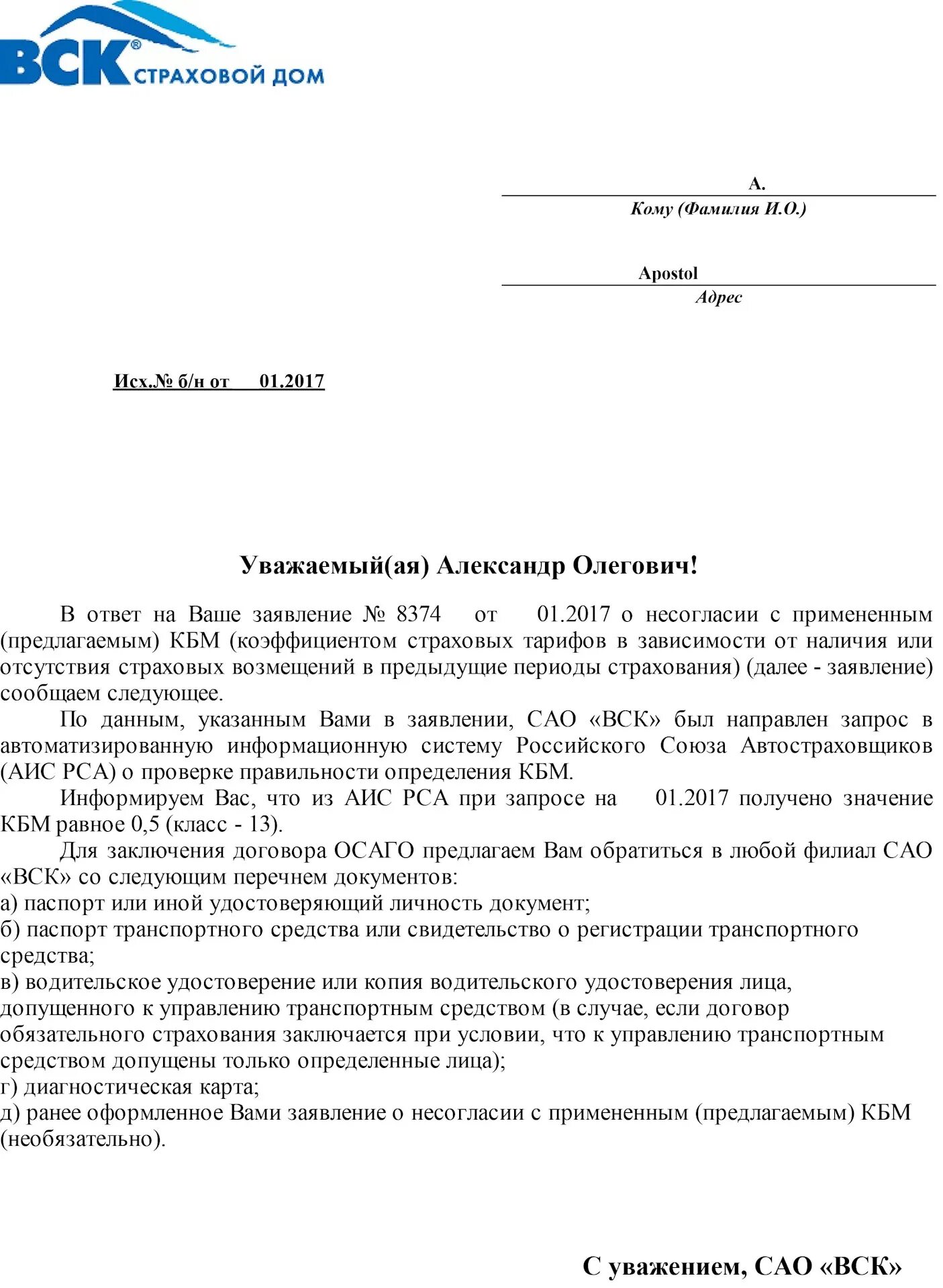 ВСК® СТРАХОВОЙ ДОМ

А.
Кому (Фамилия И.О.)

Apostol
Адрес

Исх.№ б/н от 01.2017

Уважаемый(ая) Александр Олегович!

В ответ на Ваше заявление № 8374 от 01.2017 о несогласии с примененным (предлагаемым) КБМ (коэффициентом страховых тарифов в зависимости от наличия или отсутствия страховых возмещений в предыдущие периоды страхования) (далее - заявление) сообщаем следующее.

По данным, указанным Вами в заявлении, САО «ВСК» был направлен запрос в автоматизированную информационную систему Российского Союза Автостраховщиков (АИС РСА) о проверке правильности определения КБМ.

Информируем Вас, что из АИС РСА при запросе на 01.2017 получено значение КБМ равное 0,5 (класс - 13).

Для заключения договора ОСАГО предлагаем Вам обратиться в любой филиал САО «ВСК» со следующим перечнем документов:
а) паспорт или иной удостоверяющий личность документ;
б) паспорт транспортного средства или свидетельство о регистрации транспортного средства;
в) водительское удостоверение или копия водительского удостоверения лица, допущенного к управлению транспортным средством (в случае, если договор обязательного страхования заключается при условии, что к управлению транспортным средством допущены только определенные лица);
г) диагностическая карта;
д) ранее оформленное Вами заявление о несогласии с примененным (предлагаемым) КБМ (необязательно).

С уважением, САО «ВСК»